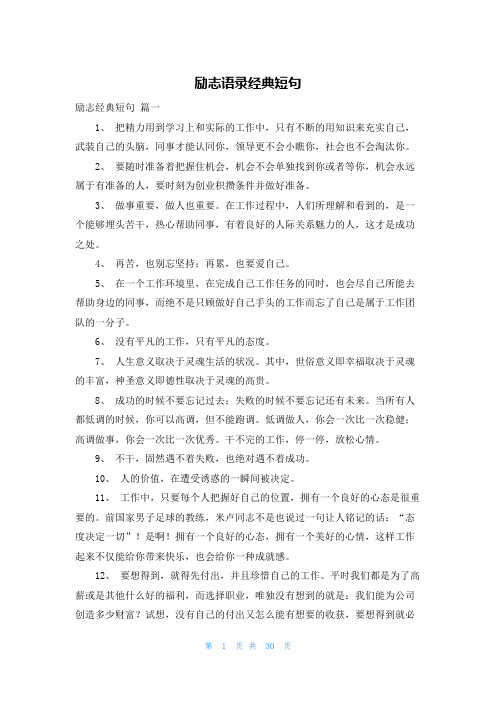 励志语录经典短句

励志经典短句 篇一

1、 把精力用到学习上和实际的工作中，只有不断的用知识来充实自己，武装自己的头脑，同事才能认同你，领导更不会小瞧你，社会也不会淘汰你。

2、 要随时准备着把握住机会，机会不会单独找到你或者等你，机会永远属于有准备的人，要时刻为创业积攒条件并做好准备。

3、 做事重要，做人也重要。在工作过程中，人们所理解和看到的，是一个能够埋头苦干，热心帮助同事，有着良好的人际关系魅力的人，这才是成功之处。

4、 再苦，也别忘坚持；再累，也要爱自己。

5、 在一个工作环境里，在完成自己工作任务的同时，也会尽自己所能去帮助身边的同事，而绝不是只顾做好自己手头的工作而忘了自己是属于工作团队的一分子。

6、 没有平凡的工作，只有平凡的态度。

7、 人生意义取决于灵魂生活的状况。其中，世俗意义即幸福取决于灵魂的丰富，神圣意义即德性取决于灵魂的高贵。

8、 成功的时候不要忘记过去；失败的时候不要忘记还有未来。当所有人都低调的时候，你可以高调，但不能跑调。低调做人，你会一次比一次稳健；高调做事，你会一次比一次优秀。干不完的工作，停一停，放松心情。

9、 不干，固然遇不着失败，也绝对遇不着成功。

10、 人的价值，在遭受诱惑的一瞬间被决定。

11、 工作中，只要每个人把握好自己的位置，拥有一个良好的心态是很重要的。前国家男子足球的教练，米卢同志不是也说过一句让人铭记的话：“态度决定一切”！是啊！拥有一个良好的心态，拥有一个美好的心情，这样工作起来不仅能给你带来快乐，也会给你一种成就感。

12、 要想得到，就得先付出，并且珍惜自己的工作。平时我们都是为了高薪或是其他什么好的福利，而选择职业，唯独没有想到的就是：我们能为公司创造多少财富？试想，没有自己的付出又怎么能有想要的收获，要想得到就必

第 1 页 共 30 页